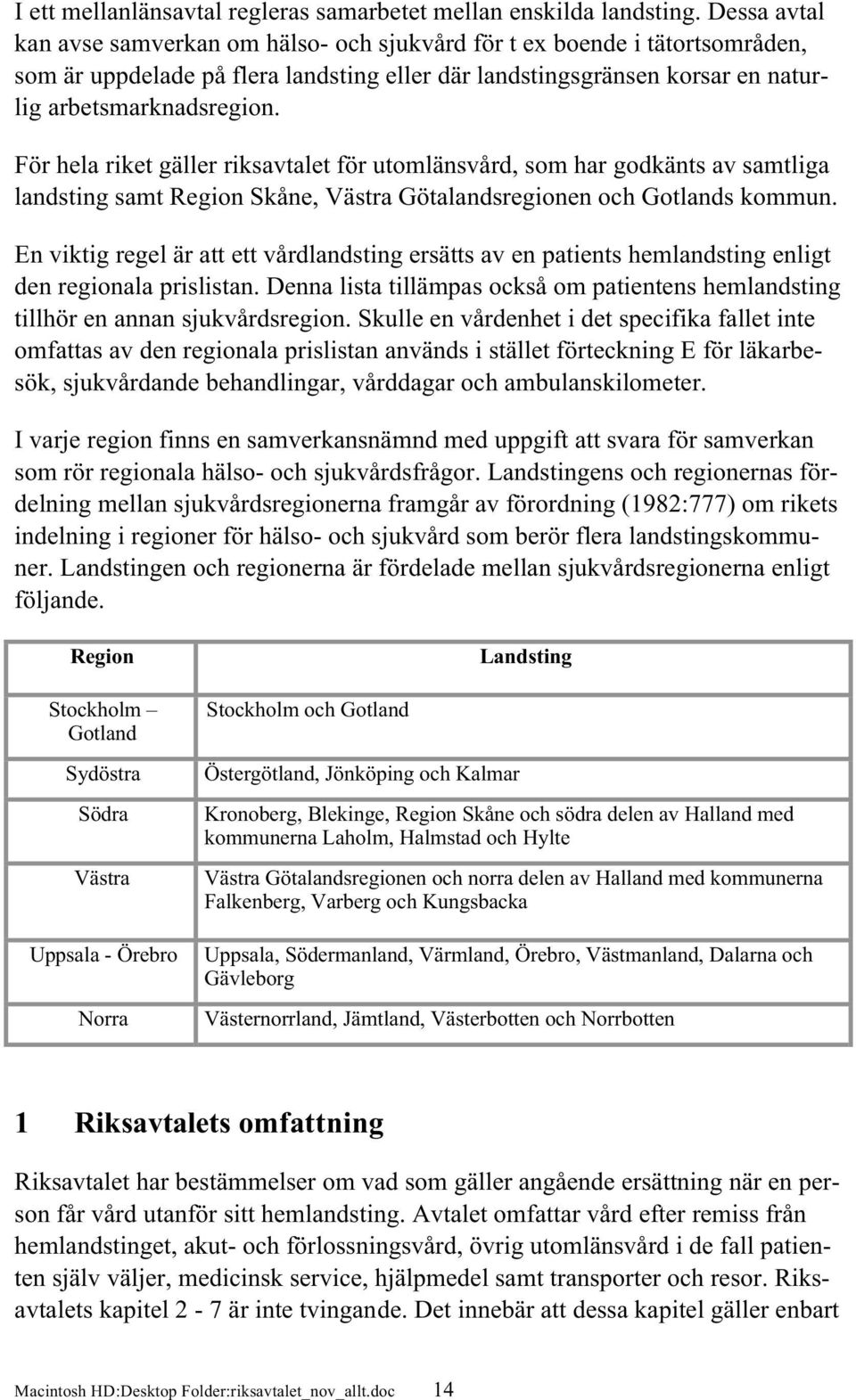 I ett mellanlänsavtal regleras samarbetet mellan enskilda landsting. Dessa avtal kan avse samverkan om hälso- och sjukvård för t ex boende i tätortsområden, som är uppdelade på flera landsting eller där landstingsgränsen korsar en naturlig arbetsmarknadsregion.

För hela riket gäller riksavtalet för utomlänsvård, som har godkänts av samtliga landsting samt Region Skåne, Västra Götalandsregionen och Gotlands kommun.

En viktig regel är att ett vårdlandsting ersätts av en patients hemlandsting enligt den regionala prislistan. Denna lista tillämpas också om patientens hemlandsting tillhör en annan sjukvårdsregion. Skulle en vårdenhet i det specifika fallet inte omfattas av den regionala prislistan används i stället förteckning E för läkarbesök, sjukvårdande behandlingar, vårddagar och ambulanskilometer.

I varje region finns en samverkansnämnd med uppgift att svara för samverkan som rör regionala hälso- och sjukvårdsfrågor. Landstingens och regionernas fördelning mellan sjukvårdsregionerna framgår av förordning (1982:777) om rikets indelning i regioner för hälso- och sjukvård som berör flera landstingskommuner. Landstingen och regionerna är fördelade mellan sjukvårdsregionerna enligt följande.

| Region | Landsting |
|---|---|
| Stockholm – Gotland | Stockholm och Gotland |
| Sydöstra | Östergötland, Jönköping och Kalmar |
| Södra | Kronoberg, Blekinge, Region Skåne och södra delen av Halland med kommunerna Laholm, Halmstad och Hylte |
| Västra | Västra Götalandsregionen och norra delen av Halland med kommunerna Falkenberg, Varberg och Kungsbacka |
| Uppsala - Örebro | Uppsala, Södermanland, Värmland, Örebro, Västmanland, Dalarna och Gävleborg |
| Norra | Västernorrland, Jämtland, Västerbotten och Norrbotten |

1 Riksavtalets omfattning

Riksavtalet har bestämmelser om vad som gäller angående ersättning när en person får vård utanför sitt hemlandsting. Avtalet omfattar vård efter remiss från hemlandstinget, akut- och förlossningsvård, övrig utomlänsvård i de fall patienten själv väljer, medicinsk service, hjälpmedel samt transporter och resor. Riksavtalets kapitel 2 - 7 är inte tvingande. Det innebär att dessa kapitel gäller enbart

Macintosh HD:Desktop Folder:riksavtalet_nov_allt.doc 14